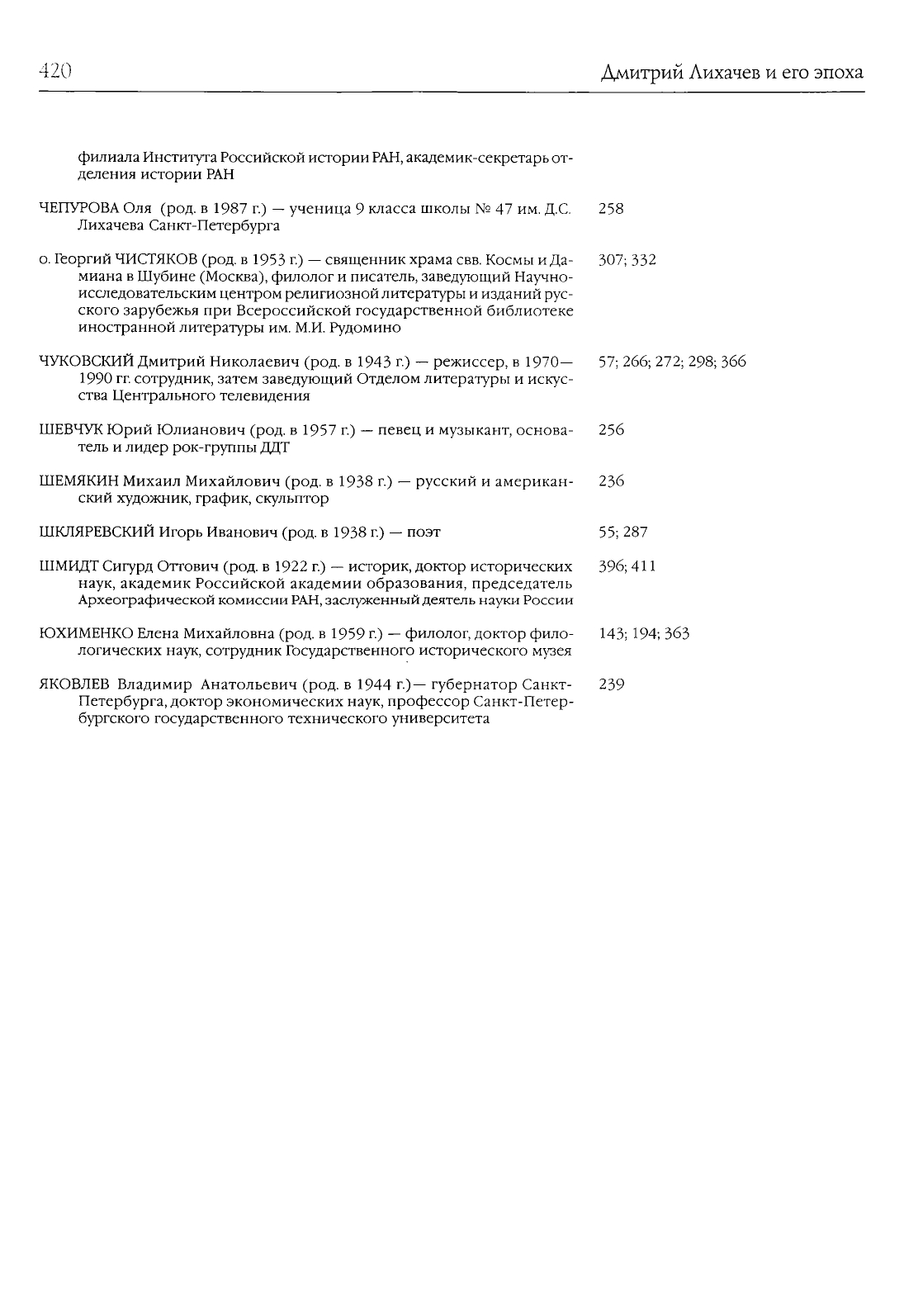 420 Дмитрий Лихачев и его эпоха

филиала Института Российской истории РАН, академик-секретарь отделения истории РАН

ЧЕПУРОВА Оля (род. в 1987 г.) — ученица 9 класса школы № 47 им. Д.С. Лихачева Санкт-Петербурга 258

о. Георгий ЧИСТЯКОВ (род. в 1953 г.) — священник храма свв. Космы и Дамиана в Шубине (Москва), филолог и писатель, заведующий Научно-исследовательским центром религиозной литературы и изданий русского зарубежья при Всероссийской государственной библиотеке иностранной литературы им. М.И. Рудомино 307; 332

ЧУКОВСКИЙ Дмитрий Николаевич (род. в 1943 г.) — режиссер, в 1970—1990 гг. сотрудник, затем заведующий Отделом литературы и искусства Центрального телевидения 57; 266; 272; 298; 366

ШЕВЧУК Юрий Юлианович (род. в 1957 г.) — певец и музыкант, основатель и лидер рок-группы ДДТ 256

ШЕМЯКИН Михаил Михайлович (род. в 1938 г.) — русский и американский художник, график, скульптор 236

ШКЛЯРЕВСКИЙ Игорь Иванович (род. в 1938 г.) — поэт 55; 287

ШМИДТ Сигурд Оттович (род. в 1922 г.) — историк, доктор исторических наук, академик Российской академии образования, председатель Археографической комиссии РАН, заслуженный деятель науки России 396; 411

ЮХИМЕНКО Елена Михайловна (род. в 1959 г.) — филолог, доктор филологических наук, сотрудник Государственного исторического музея 143; 194; 363

ЯКОВЛЕВ Владимир Анатольевич (род. в 1944 г.)— губернатор Санкт-Петербурга, доктор экономических наук, профессор Санкт-Петербургского государственного технического университета 239